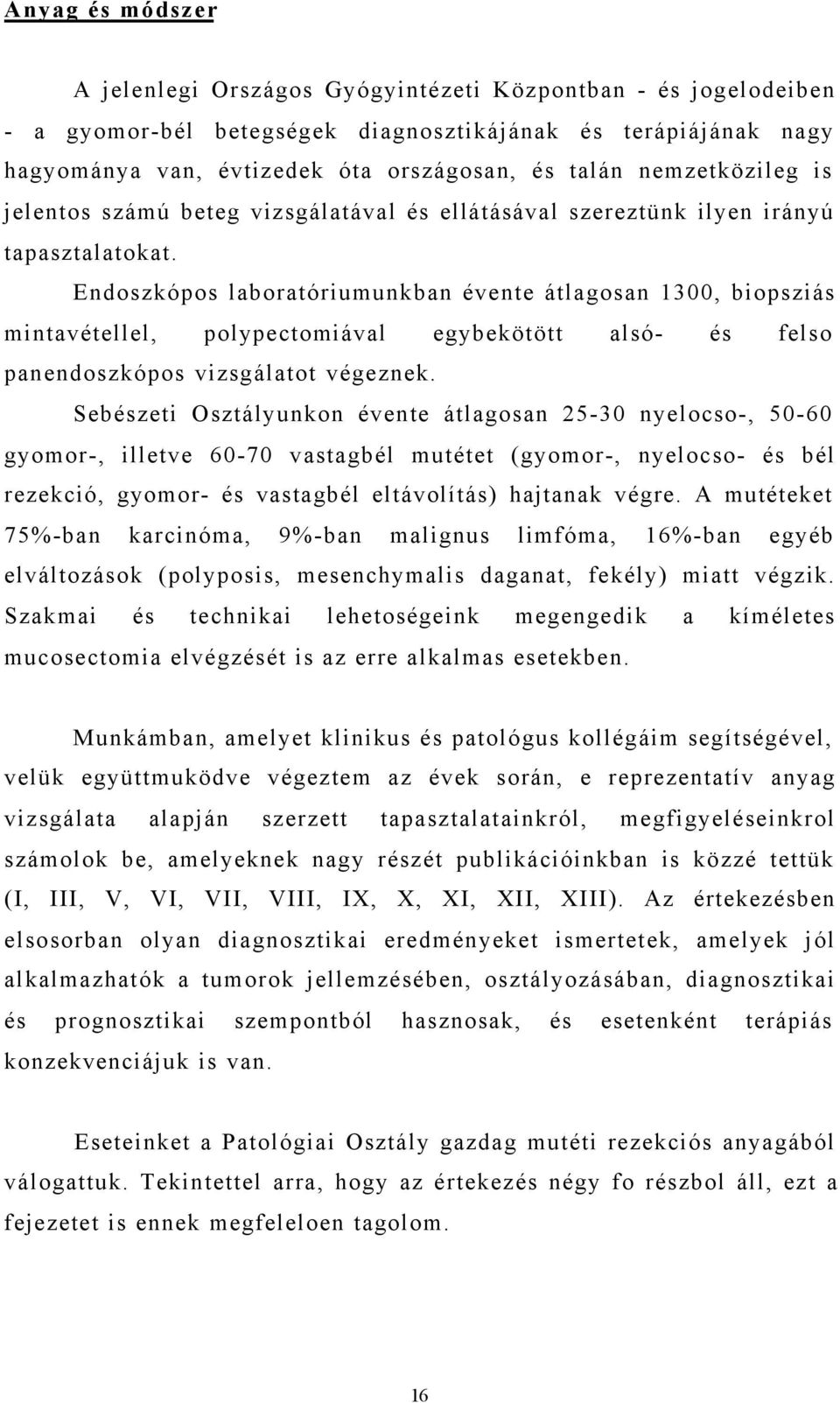 Anyag és módszer

A jelenlegi Országos Gyógyintézeti Központban - és jogelodeiben - a gyomor-bél betegségek diagnosztikájának és terápiájának nagy hagyománya van, évtizedek óta országosan, és talán nemzetközileg is jelentos számú beteg vizsgálatával és ellátásával szereztünk ilyen irányú tapasztalatokat.

Endoszkópos laboratóriumunkban évente átlagosan 1300, biopsziás mintavétellel, polypectomiával egybekötött alsó- és felso panendoszkópos vizsgálatot végeznek.

Sebészeti Osztályunkon évente átlagosan 25-30 nyelocso-, 50-60 gyomor-, illetve 60-70 vastagbél mutétet (gyomor-, nyelocso- és bél rezekció, gyomor- és vastagbél eltávolítás) hajtanak végre. A mutéteket 75%-ban karcinóma, 9%-ban malignus limfóma, 16%-ban egyéb elváltozások (polyposis, mesenchymalis daganat, fekély) miatt végzik. Szakmai és technikai lehetoségeink megengedik a kíméletes mucosectomia elvégzését is az erre alkalmas esetekben.

Munkámban, amelyet klinikus és patológus kollégáim segítségével, velük együttmuködve végeztem az évek során, e reprezentatív anyag vizsgálata alapján szerzett tapasztalatainkról, megfigyeléseinkrol számolok be, amelyeknek nagy részét publikációinkban is közzé tettük (I, III, V, VI, VII, VIII, IX, X, XI, XII, XIII). Az értekezésben elsosorban olyan diagnosztikai eredményeket ismertetek, amelyek jól alkalmazhatók a tumorok jellemzésében, osztályozásában, diagnosztikai és prognosztikai szempontból hasznosak, és esetenként terápiás konzekvenciájuk is van.

Eseteinket a Patológiai Osztály gazdag mutéti rezekciós anyagából válogattuk. Tekintettel arra, hogy az értekezés négy fo részbol áll, ezt a fejezetet is ennek megfeleloen tagolom.

16